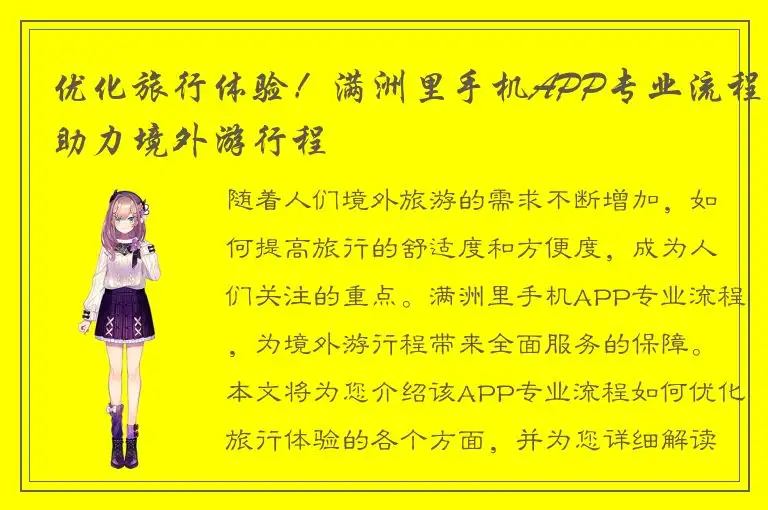 优化旅行体验！满洲里手机APP专业流程助力境外游行程

随着人们境外旅游的需求不断增加，如何提高旅行的舒适度和方便度，成为人们关注的重点。满洲里手机APP专业流程，为境外游行程带来全面服务的保障。本文将为您介绍该APP专业流程如何优化旅行体验的各个方面，并为您详细解读